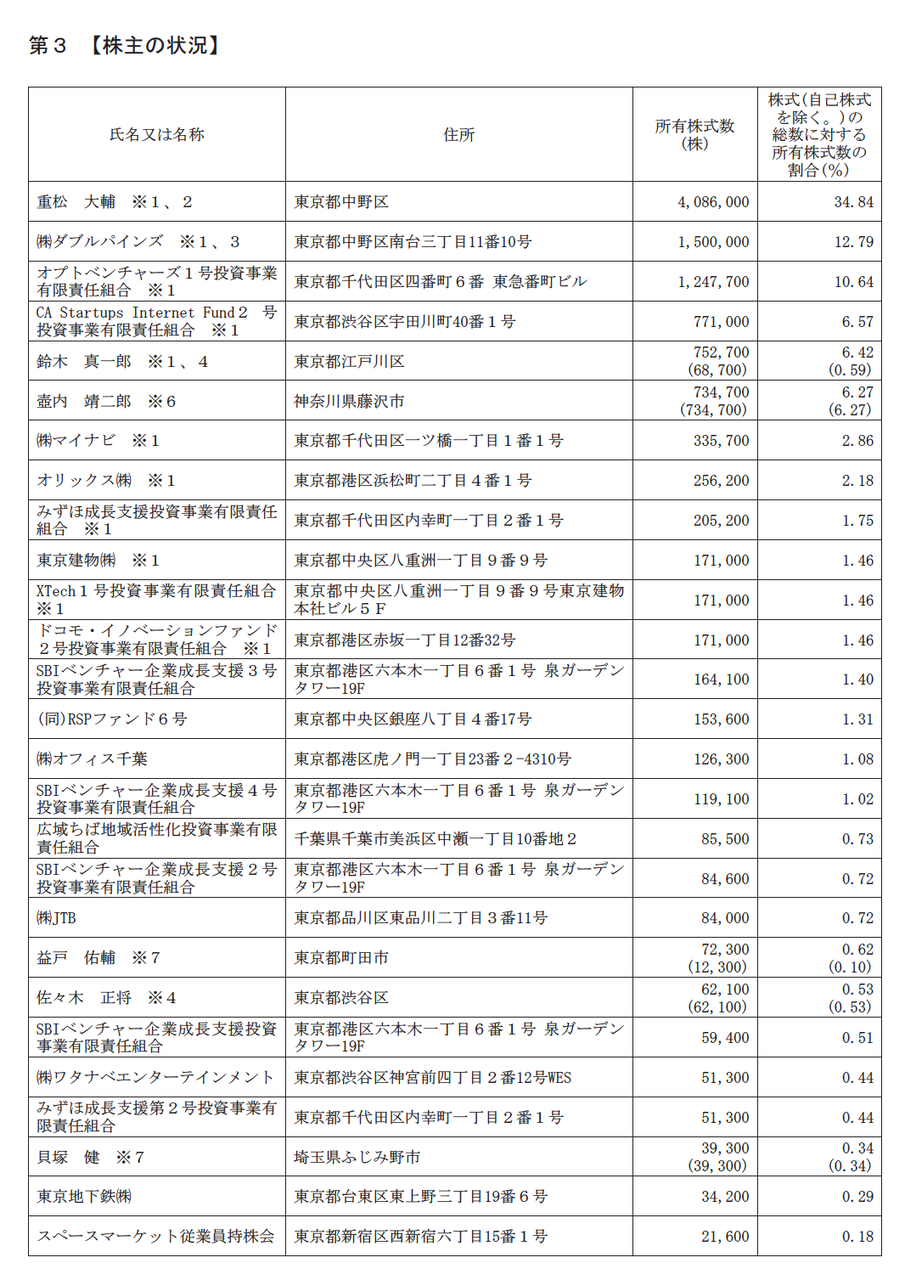 第３　【株主の状況】

| 氏名又は名称 | 住所 | 所有株式数(株) | 株式(自己株式を除く。)の総数に対する所有株式数の割合(%) |
|---|---|---|---|
| 重松　大輔　※１、２ | 東京都中野区 | 4,086,000 | 34.84 |
| ㈱ダブルパインズ　※１、３ | 東京都中野区南台三丁目11番10号 | 1,500,000 | 12.79 |
| オプトベンチャーズ１号投資事業有限責任組合　※１ | 東京都千代田区四番町６番 東急番町ビル | 1,247,700 | 10.64 |
| CA Startups Internet Fund２ 号投資事業有限責任組合　※１ | 東京都渋谷区宇田川町40番１号 | 771,000 | 6.57 |
| 鈴木　真一郎　※１、４ | 東京都江戸川区 | 752,700 (68,700) | 6.42 (0.59) |
| 壺内　靖二郎　※６ | 神奈川県藤沢市 | 734,700 (734,700) | 6.27 (6.27) |
| ㈱マイナビ　※１ | 東京都千代田区一ツ橋一丁目１番１号 | 335,700 | 2.86 |
| オリックス㈱　※１ | 東京都港区浜松町二丁目４番１号 | 256,200 | 2.18 |
| みずほ成長支援投資事業有限責任組合　※１ | 東京都千代田区内幸町一丁目２番１号 | 205,200 | 1.75 |
| 東京建物㈱　※１ | 東京都中央区八重洲一丁目９番９号 | 171,000 | 1.46 |
| XTech１号投資事業有限責任組合 ※１ | 東京都中央区八重洲一丁目９番９号東京建物本社ビル５Ｆ | 171,000 | 1.46 |
| ドコモ・イノベーションファンド２号投資事業有限責任組合　※１ | 東京都港区赤坂一丁目12番32号 | 171,000 | 1.46 |
| SBIベンチャー企業成長支援３号投資事業有限責任組合 | 東京都港区六本木一丁目６番１号 泉ガーデンタワー19F | 164,100 | 1.40 |
| (同)RSPファンド６号 | 東京都中央区銀座八丁目４番17号 | 153,600 | 1.31 |
| ㈱オフィス千葉 | 東京都港区虎ノ門一丁目23番２-4310号 | 126,300 | 1.08 |
| SBIベンチャー企業成長支援４号投資事業有限責任組合 | 東京都港区六本木一丁目６番１号 泉ガーデンタワー19F | 119,100 | 1.02 |
| 広域ちば地域活性化投資事業有限責任組合 | 千葉県千葉市美浜区中瀬一丁目10番地２ | 85,500 | 0.73 |
| SBIベンチャー企業成長支援２号投資事業有限責任組合 | 東京都港区六本木一丁目６番１号 泉ガーデンタワー19F | 84,600 | 0.72 |
| ㈱JTB | 東京都品川区東品川二丁目３番11号 | 84,000 | 0.72 |
| 益戸　佑輔　※７ | 東京都町田市 | 72,300 (12,300) | 0.62 (0.10) |
| 佐々木　正将　※４ | 東京都渋谷区 | 62,100 (62,100) | 0.53 (0.53) |
| SBIベンチャー企業成長支援投資事業有限責任組合 | 東京都港区六本木一丁目６番１号 泉ガーデンタワー19F | 59,400 | 0.51 |
| ㈱ワタナベエンターテインメント | 東京都渋谷区神宮前四丁目２番12号WES | 51,300 | 0.44 |
| みずほ成長支援第２号投資事業有限責任組合 | 東京都千代田区内幸町一丁目２番１号 | 51,300 | 0.44 |
| 貝塚　健　※７ | 埼玉県ふじみ野市 | 39,300 (39,300) | 0.34 (0.34) |
| 東京地下鉄㈱ | 東京都台東区東上野三丁目19番６号 | 34,200 | 0.29 |
| スペースマーケット従業員持株会 | 東京都新宿区西新宿六丁目15番１号 | 21,600 | 0.18 |